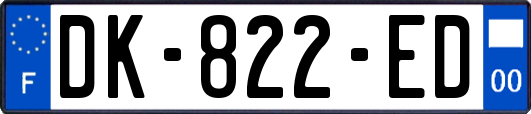 F
DK-822-ED
00